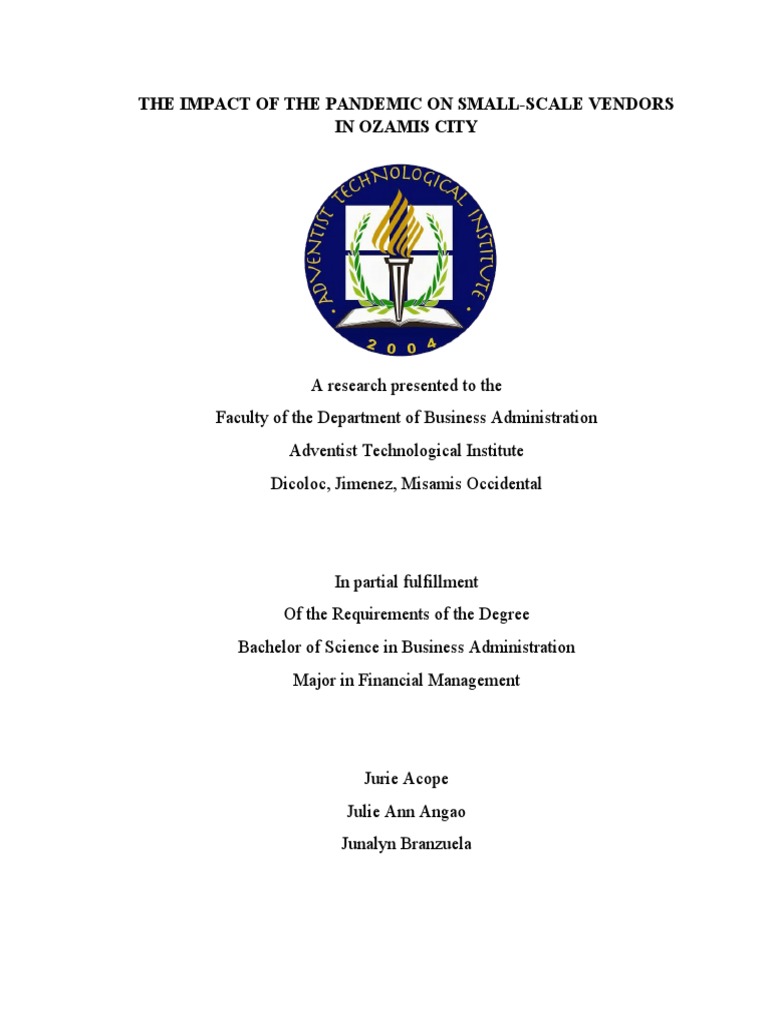 THE IMPACT OF THE PANDEMIC ON SMALL-SCALE VENDORS IN OZAMIS CITY

ADVENTIST TECHNOLOGICAL INSTITUTE
2004

A research presented to the
Faculty of the Department of Business Administration
Adventist Technological Institute
Dicoloc, Jimenez, Misamis Occidental

In partial fulfillment
Of the Requirements of the Degree
Bachelor of Science in Business Administration
Major in Financial Management

Jurie Acope
Julie Ann Angao
Junalyn Branzuela